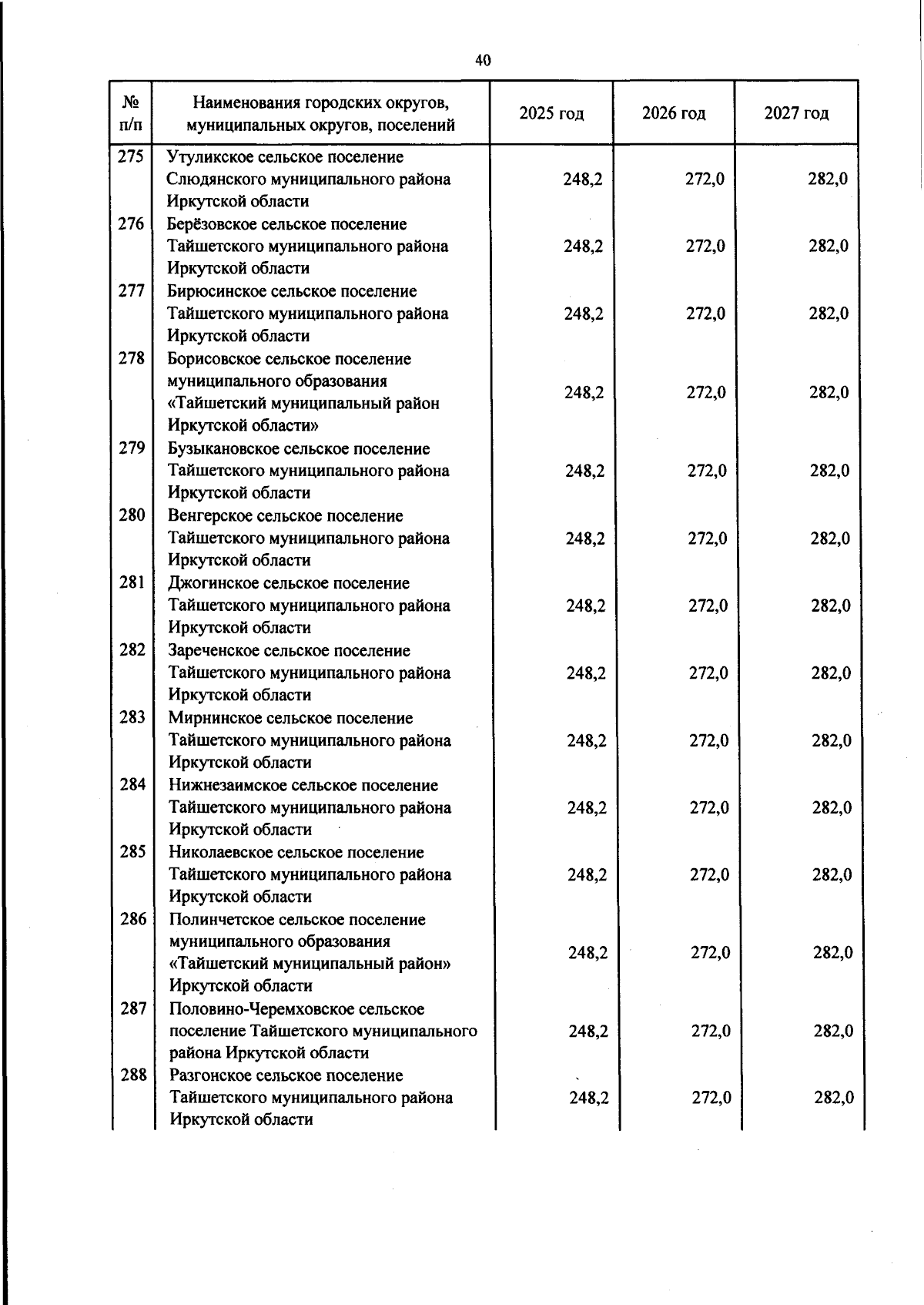 40

| № п/п | Наименования городских округов, муниципальных округов, поселений | 2025 год | 2026 год | 2027 год |
|---|---|---|---|---|
| 275 | Утуликское сельское поселение Слюдянского муниципального района Иркутской области | 248,2 | 272,0 | 282,0 |
| 276 | Берёзовское сельское поселение Тайшетского муниципального района Иркутской области | 248,2 | 272,0 | 282,0 |
| 277 | Бирюсинское сельское поселение Тайшетского муниципального района Иркутской области | 248,2 | 272,0 | 282,0 |
| 278 | Борисовское сельское поселение муниципального образования «Тайшетский муниципальный район Иркутской области» | 248,2 | 272,0 | 282,0 |
| 279 | Бузыкановское сельское поселение Тайшетского муниципального района Иркутской области | 248,2 | 272,0 | 282,0 |
| 280 | Венгерское сельское поселение Тайшетского муниципального района Иркутской области | 248,2 | 272,0 | 282,0 |
| 281 | Джогинское сельское поселение Тайшетского муниципального района Иркутской области | 248,2 | 272,0 | 282,0 |
| 282 | Зареченское сельское поселение Тайшетского муниципального района Иркутской области | 248,2 | 272,0 | 282,0 |
| 283 | Мирнинское сельское поселение Тайшетского муниципального района Иркутской области | 248,2 | 272,0 | 282,0 |
| 284 | Нижнезаимское сельское поселение Тайшетского муниципального района Иркутской области | 248,2 | 272,0 | 282,0 |
| 285 | Николаевское сельское поселение Тайшетского муниципального района Иркутской области | 248,2 | 272,0 | 282,0 |
| 286 | Полинчетское сельское поселение муниципального образования «Тайшетский муниципальный район» Иркутской области | 248,2 | 272,0 | 282,0 |
| 287 | Половино-Черемховское сельское поселение Тайшетского муниципального района Иркутской области | 248,2 | 272,0 | 282,0 |
| 288 | Разгонское сельское поселение Тайшетского муниципального района Иркутской области | 248,2 | 272,0 | 282,0 |